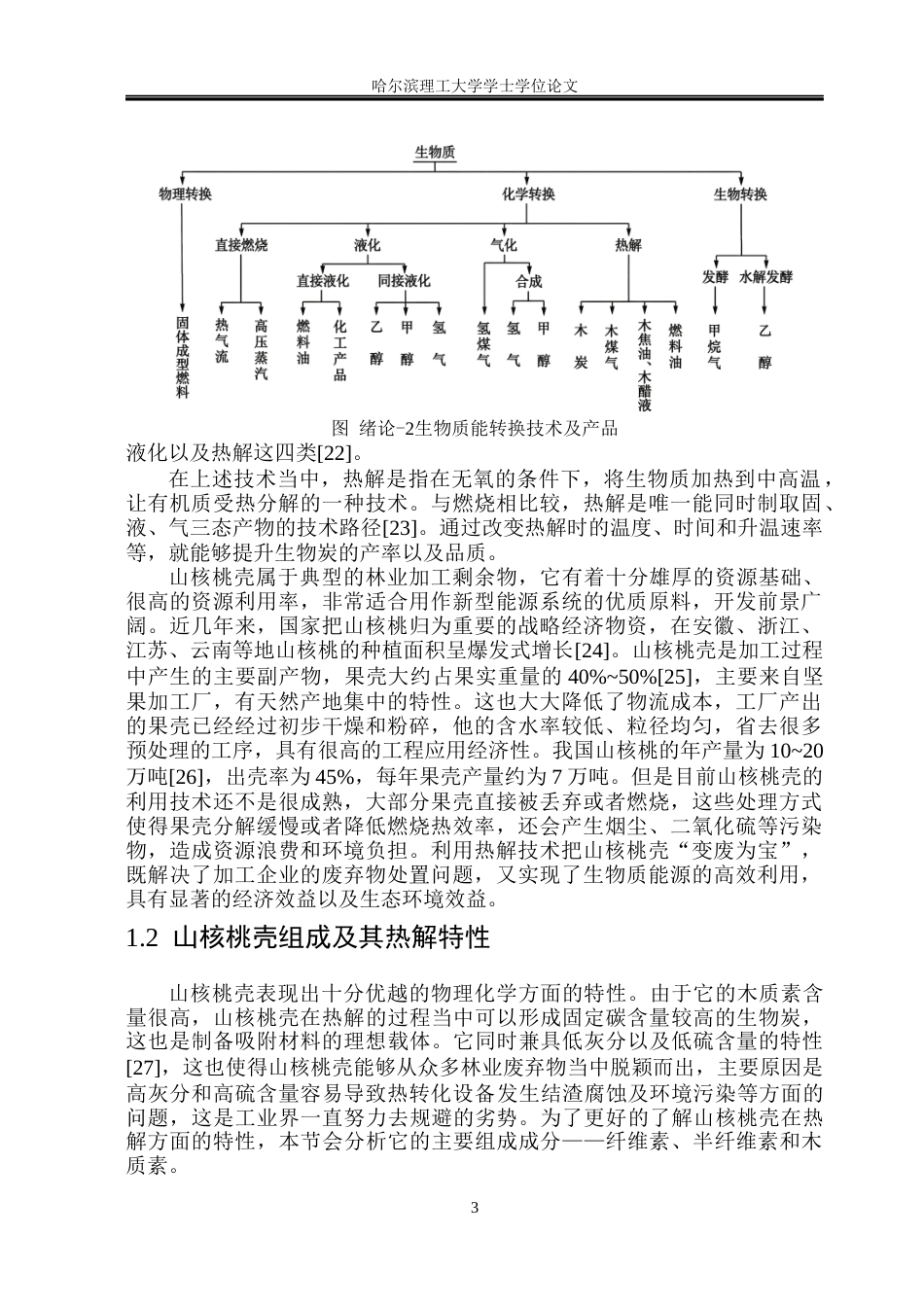 哈尔滨理工大学学士学位论文

生物质

物理转换

化学转换

生物转换

直接燃烧

液化

气化

热解

直接液化

间接液化

合成

发酵

水解发酵

固体成型燃料

热气流

高压蒸汽

燃料油

化工产品

乙醇

甲醇

氢气

氢煤气

氢气

甲醇

木炭

木煤气

木焦油、木醋液

燃料油

甲烷气

乙醇

图 绪论-2生物质能转换技术及产品

液化以及热解这四类[22]。

在上述技术当中，热解是指在无氧的条件下，将生物质加热到中高温，让有机质受热分解的一种技术。与燃烧相比较，热解是唯一能同时制取固、液、气三态产物的技术路径[23]。通过改变热解时的温度、时间和升温速率等，就能够提升生物炭的产率以及品质。

山核桃壳属于典型的林业加工剩余物，它有着十分雄厚的资源基础、很高的资源利用率，非常适合用作新型能源系统的优质原料，开发前景广阔。近几年来，国家把山核桃归为重要的战略经济物资，在安徽、浙江、江苏、云南等地山核桃的种植面积呈爆发式增长[24]。山核桃壳是加工过程中产生的主要副产物，果壳大约占果实重量的 40%~50%[25]，主要来自坚果加工厂，有天然产地集中的特性。这也大大降低了物流成本，工厂产出的果壳已经经过初步干燥和粉碎，他的含水率较低、粒径均匀，省去很多预处理的工序，具有很高的工程应用经济性。我国山核桃的年产量为 10~20 万吨[26]，出壳率为 45%，每年果壳产量约为 7 万吨。但是目前山核桃壳的利用技术还不是很成熟，大部分果壳直接被丢弃或者燃烧，这些处理方式使得果壳分解缓慢或者降低燃烧热效率，还会产生烟尘、二氧化硫等污染物，造成资源浪费和环境负担。利用热解技术把山核桃壳“变废为宝”，既解决了加工企业的废弃物处置问题，又实现了生物质能源的高效利用，具有显著的经济效益以及生态环境效益。

1.2 山核桃壳组成及其热解特性

山核桃壳表现出十分优越的物理化学方面的特性。由于它的木质素含量很高，山核桃壳在热解的过程当中可以形成固定碳含量较高的生物炭，这也是制备吸附材料的理想载体。它同时兼具低灰分以及低硫含量的特性[27]，这也使得山核桃壳能够从众多林业废弃物当中脱颖而出，主要原因是高灰分和高硫含量容易导致热转化设备发生结渣腐蚀及环境污染等方面的问题，这是工业界一直努力去规避的劣势。为了更好的了解山核桃壳在热解方面的特性，本节会分析它的主要组成成分——纤维素、半纤维素和木质素。

3